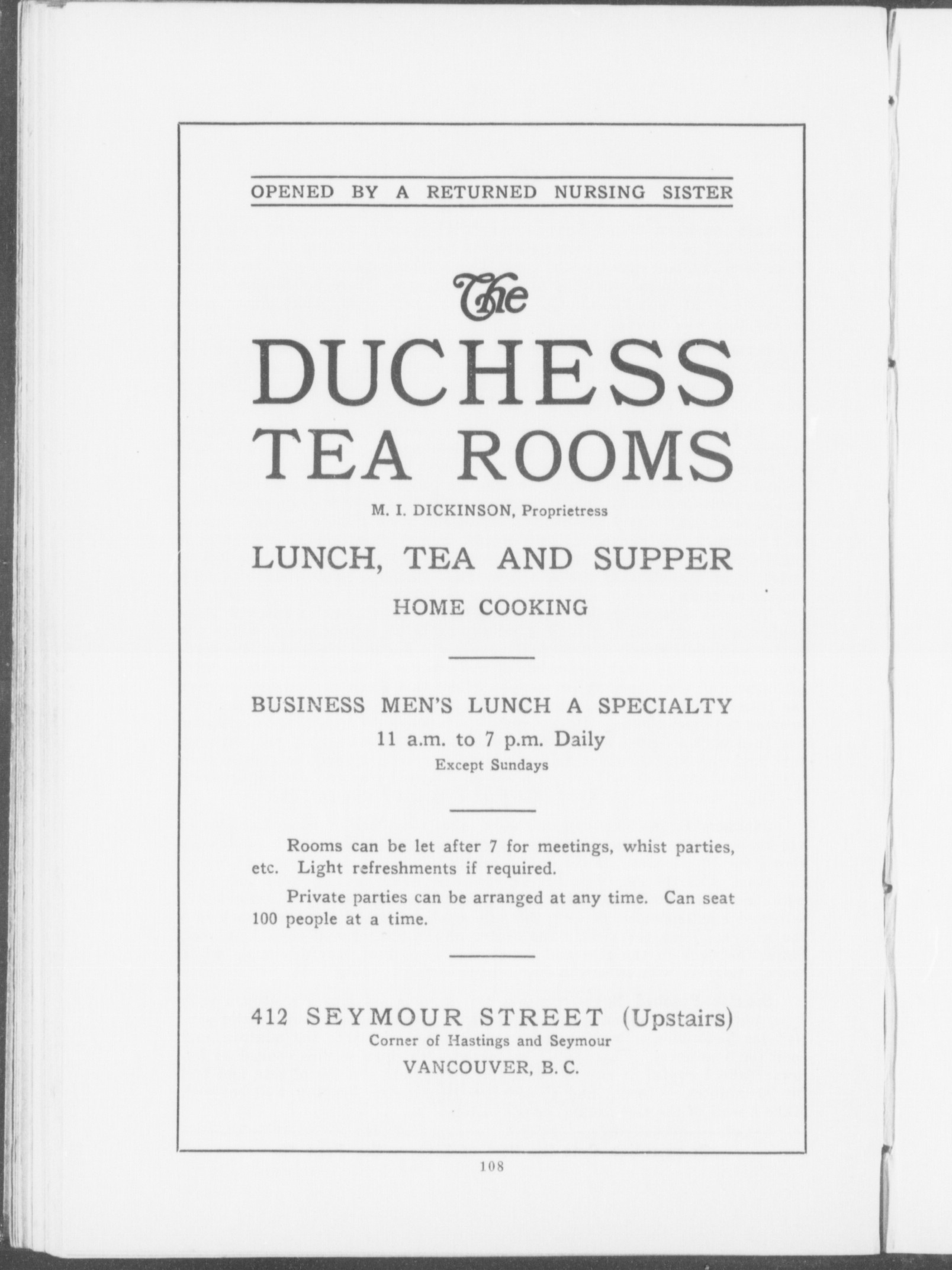 OPENED BY A RETURNED NURSING SISTER

The

DUCHESS
TEA ROOMS

M. I. DICKINSON, Proprietress

LUNCH, TEA AND SUPPER

HOME COOKING

BUSINESS MEN'S LUNCH A SPECIALTY
11 a.m. to 7 p.m. Daily
Except Sundays

Rooms can be let after 7 for meetings, whist parties, etc. Light refreshments if required.

Private parties can be arranged at any time. Can seat 100 people at a time.

412 SEYMOUR STREET (Upstairs)
Corner of Hastings and Seymour
VANCOUVER, B. C.

108